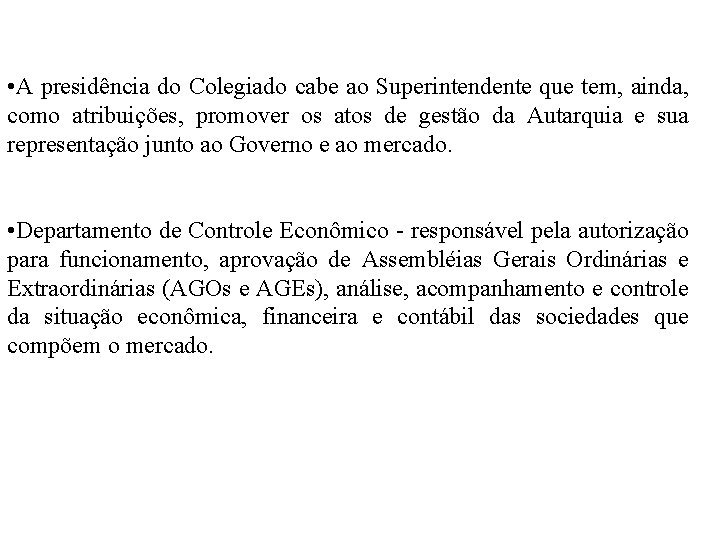 •A presidência do Colegiado cabe ao Superintendente que tem, ainda, como atribuições, promover os atos de gestão da Autarquia e sua representação junto ao Governo e ao mercado.

•Departamento de Controle Econômico - responsável pela autorização para funcionamento, aprovação de Assembléias Gerais Ordinárias e Extraordinárias (AGOs e AGEs), análise, acompanhamento e controle da situação econômica, financeira e contábil das sociedades que compõem o mercado.